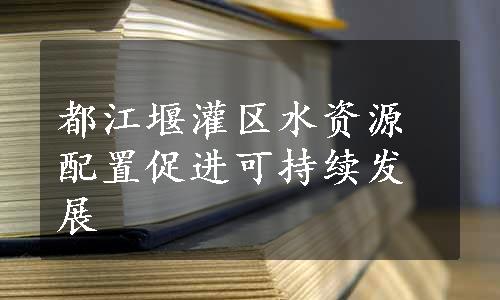 都江堰灌区水资源配置促进可持续发展